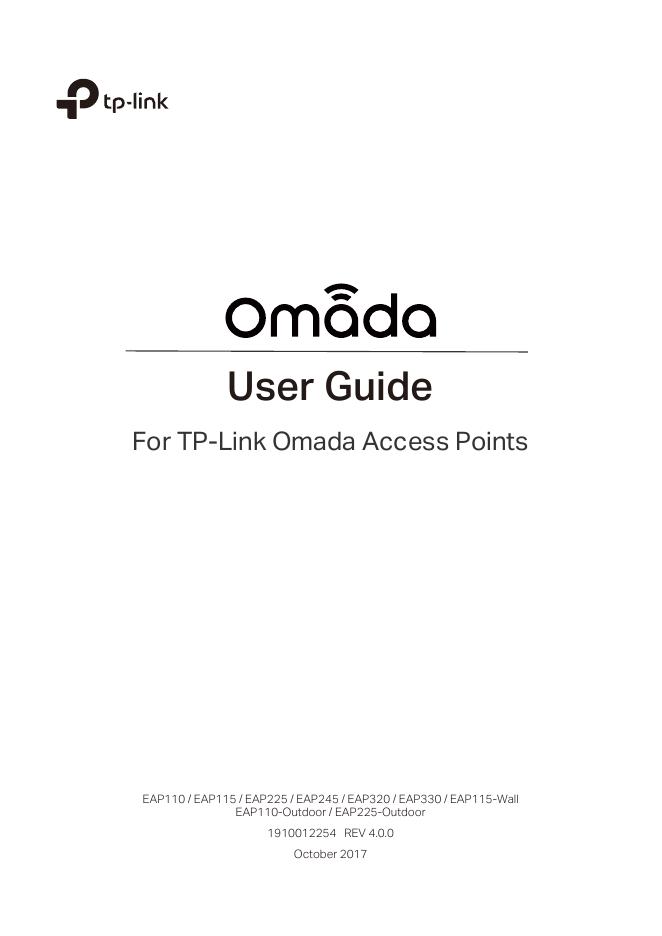 tp-link

Omada

User Guide

For TP-Link Omada Access Points

EAP110 / EAP115 / EAP225 / EAP245 / EAP320 / EAP330 / EAP115-Wall
EAP110-Outdoor / EAP225-Outdoor

1910012254 REV 4.0.0

October 2017